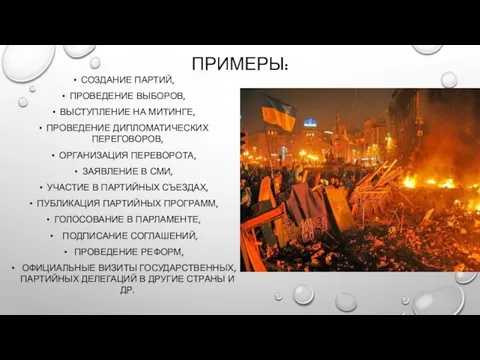 ПРИМЕРЫ:

• СОЗДАНИЕ ПАРТИЙ,
• ПРОВЕДЕНИЕ ВЫБОРОВ,
• ВЫСТУПЛЕНИЕ НА МИТИНГЕ,
• ПРОВЕДЕНИЕ ДИПЛОМАТИЧЕСКИХ ПЕРЕГОВОРОВ,
• ОРГАНИЗАЦИЯ ПЕРЕВОРОТА,
• ЗАЯВЛЕНИЕ В СМИ,
• УЧАСТИЕ В ПАРТИЙНЫХ СЪЕЗДАХ,
• ПУБЛИКАЦИЯ ПАРТИЙНЫХ ПРОГРАММ,
• ГОЛОСОВАНИЕ В ПАРЛАМЕНТЕ,
• ПОДПИСАНИЕ СОГЛАШЕНИЙ,
• ПРОВЕДЕНИЕ РЕФОРМ,
• ОФИЦИАЛЬНЫЕ ВИЗИТЫ ГОСУДАРСТВЕННЫХ, ПАРТИЙНЫХ ДЕЛЕГАЦИЙ В ДРУГИЕ СТРАНЫ И ДР.